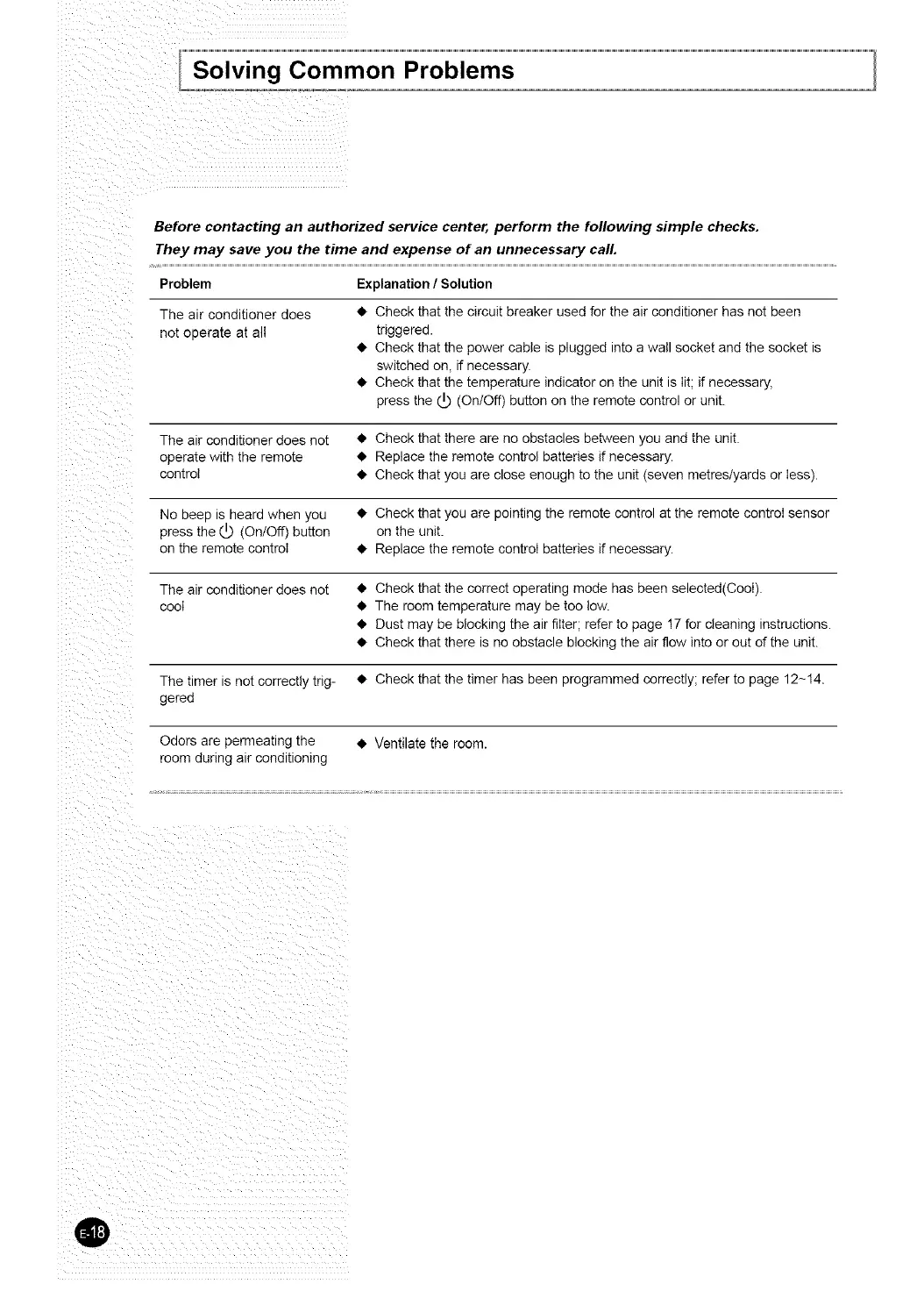 Solving Common Problems

Before contacting an authorized service center, perform the following simple checks. They may save you the time and expense of an unnecessary call.

| Problem | Explanation / Solution |
|---|---|
| The air conditioner does not operate at all | ◆ Check that the circuit breaker used for the air conditioner has not been triggered. ◆ Check that the power cable is plugged into a wall socket and the socket is switched on, if necessary. ◆ Check that the temperature indicator on the unit is lit; if necessary, press the ⏻ (On/Off) button on the remote control or unit. |
| The air conditioner does not operate with the remote control | ◆ Check that there are no obstacles between you and the unit. ◆ Replace the remote control batteries if necessary. ◆ Check that you are close enough to the unit (seven metres/yards or less). |
| No beep is heard when you press the ⏻ (On/Off) button on the remote control | ◆ Check that you are pointing the remote control at the remote control sensor on the unit. ◆ Replace the remote control batteries if necessary. |
| The air conditioner does not cool | ◆ Check that the correct operating mode has been selected(Cool). ◆ The room temperature may be too low. ◆ Dust may be blocking the air filter; refer to page 17 for cleaning instructions. ◆ Check that there is no obstacle blocking the air flow into or out of the unit. |
| The timer is not correctly triggered | ◆ Check that the timer has been programmed correctly; refer to page 12~14. |
| Odors are permeating the room during air conditioning | ◆ Ventilate the room. |

E-18